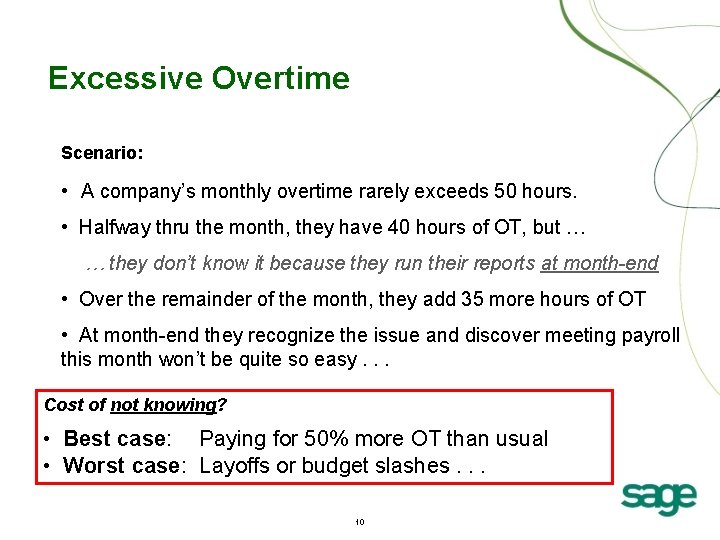 Excessive Overtime

Scenario:

• A company's monthly overtime rarely exceeds 50 hours.

• Halfway thru the month, they have 40 hours of OT, but …

…they don't know it because they run their reports at month-end

• Over the remainder of the month, they add 35 more hours of OT

• At month-end they recognize the issue and discover meeting payroll this month won't be quite so easy . . .

Cost of not knowing?

• Best case: Paying for 50% more OT than usual
• Worst case: Layoffs or budget slashes . . .

sage

10